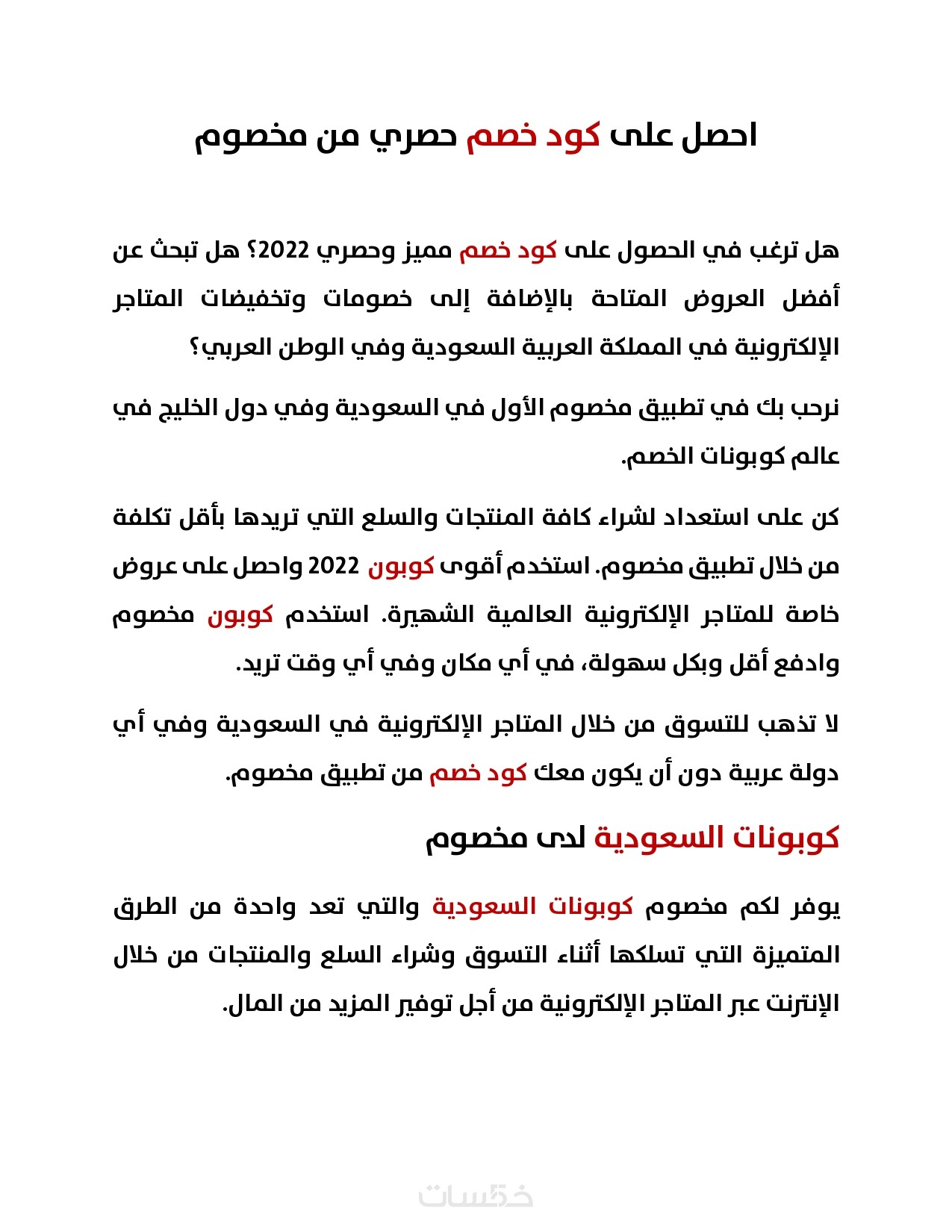 احصل على كود خصم حصري من مخصوم

هل ترغب في الحصول على كود خصم مميز وحصري 2022؟ هل تبحث عن أفضل العروض المتاحة بالإضافة إلى خصومات وتخفيضات المتاجر الإلكترونية في المملكة العربية السعودية وفي الوطن العربي؟

نرحب بك في تطبيق مخصوم الأول في السعودية وفي دول الخليج في عالم كوبونات الخصم.

كن على استعداد لشراء كافة المنتجات والسلع التي تريدها بأقل تكلفة من خلال تطبيق مخصوم. استخدم أقوى كوبون 2022 واحصل على عروض خاصة للمتاجر الإلكترونية العالمية الشهيرة. استخدم كوبون مخصوم وادفع أقل وبكل سهولة، في أي مكان وفي أي وقت تريد.

لا تذهب للتسوق من خلال المتاجر الإلكترونية في السعودية وفي أي دولة عربية دون أن يكون معك كود خصم من تطبيق مخصوم.

كوبونات السعودية لدى مخصوم

يوفر لكم مخصوم كوبونات السعودية والتي تعد واحدة من الطرق المتميزة التي تسلكها أثناء التسوق وشراء السلع والمنتجات من خلال الإنترنت عبر المتاجر الإلكترونية من أجل توفير المزيد من المال.

خمسات